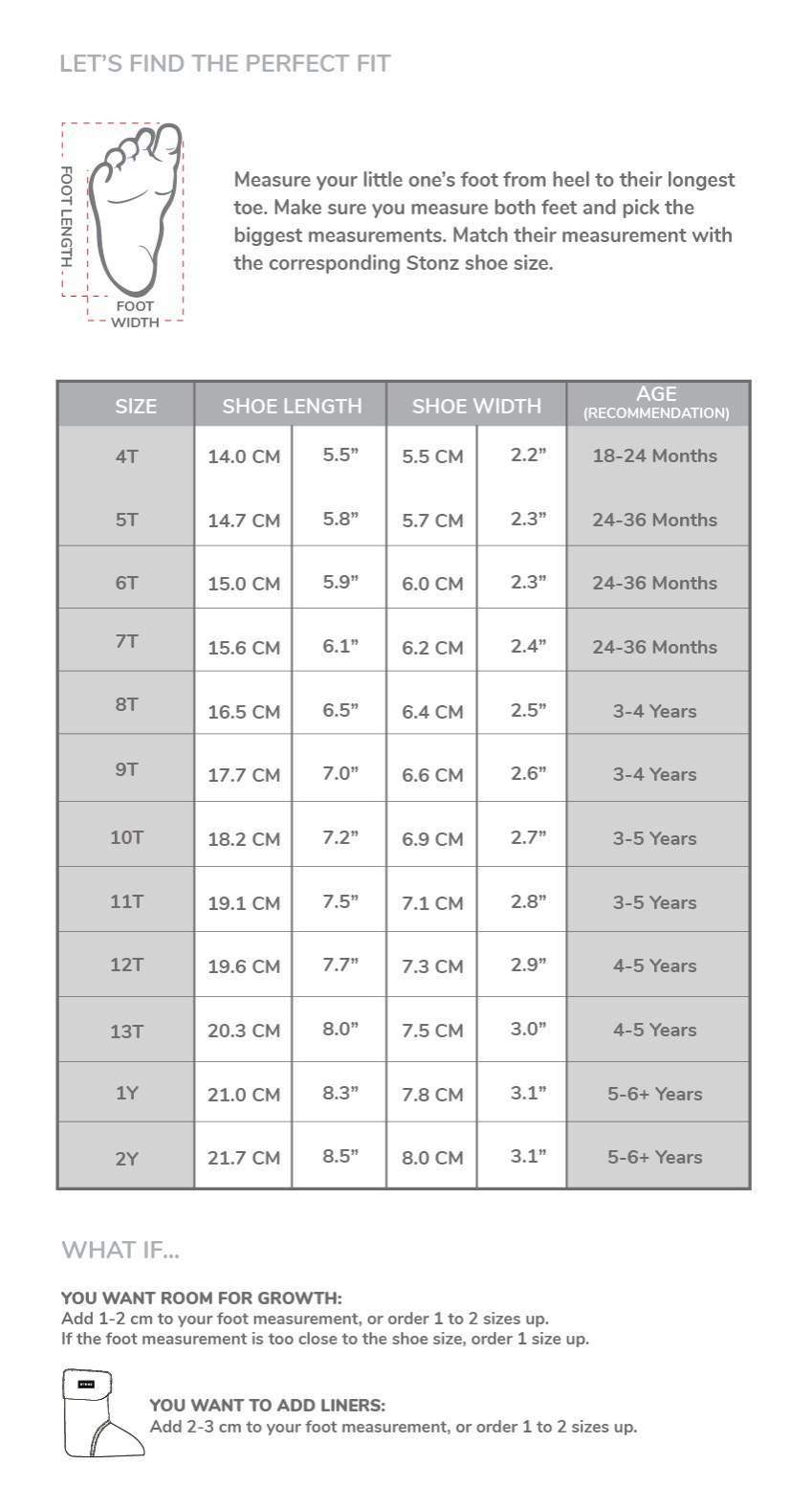 LET'S FIND THE PERFECT FIT

FOOT LENGTH

FOOT WIDTH

Measure your little one's foot from heel to their longest toe. Make sure you measure both feet and pick the biggest measurements. Match their measurement with the corresponding Stonz shoe size.

| SIZE | SHOE LENGTH | | SHOE WIDTH | | AGE (RECOMMENDATION) |
|---|---|---|---|---|---|
| 4T | 14.0 CM | 5.5" | 5.5 CM | 2.2" | 18-24 Months |
| 5T | 14.7 CM | 5.8" | 5.7 CM | 2.3" | 24-36 Months |
| 6T | 15.0 CM | 5.9" | 6.0 CM | 2.3" | 24-36 Months |
| 7T | 15.6 CM | 6.1" | 6.2 CM | 2.4" | 24-36 Months |
| 8T | 16.5 CM | 6.5" | 6.4 CM | 2.5" | 3-4 Years |
| 9T | 17.7 CM | 7.0" | 6.6 CM | 2.6" | 3-4 Years |
| 10T | 18.2 CM | 7.2" | 6.9 CM | 2.7" | 3-5 Years |
| 11T | 19.1 CM | 7.5" | 7.1 CM | 2.8" | 3-5 Years |
| 12T | 19.6 CM | 7.7" | 7.3 CM | 2.9" | 4-5 Years |
| 13T | 20.3 CM | 8.0" | 7.5 CM | 3.0" | 4-5 Years |
| 1Y | 21.0 CM | 8.3" | 7.8 CM | 3.1" | 5-6+ Years |
| 2Y | 21.7 CM | 8.5" | 8.0 CM | 3.1" | 5-6+ Years |

WHAT IF...

YOU WANT ROOM FOR GROWTH:
Add 1-2 cm to your foot measurement, or order 1 to 2 sizes up.
If the foot measurement is too close to the shoe size, order 1 size up.

YOU WANT TO ADD LINERS:
Add 2-3 cm to your foot measurement, or order 1 to 2 sizes up.